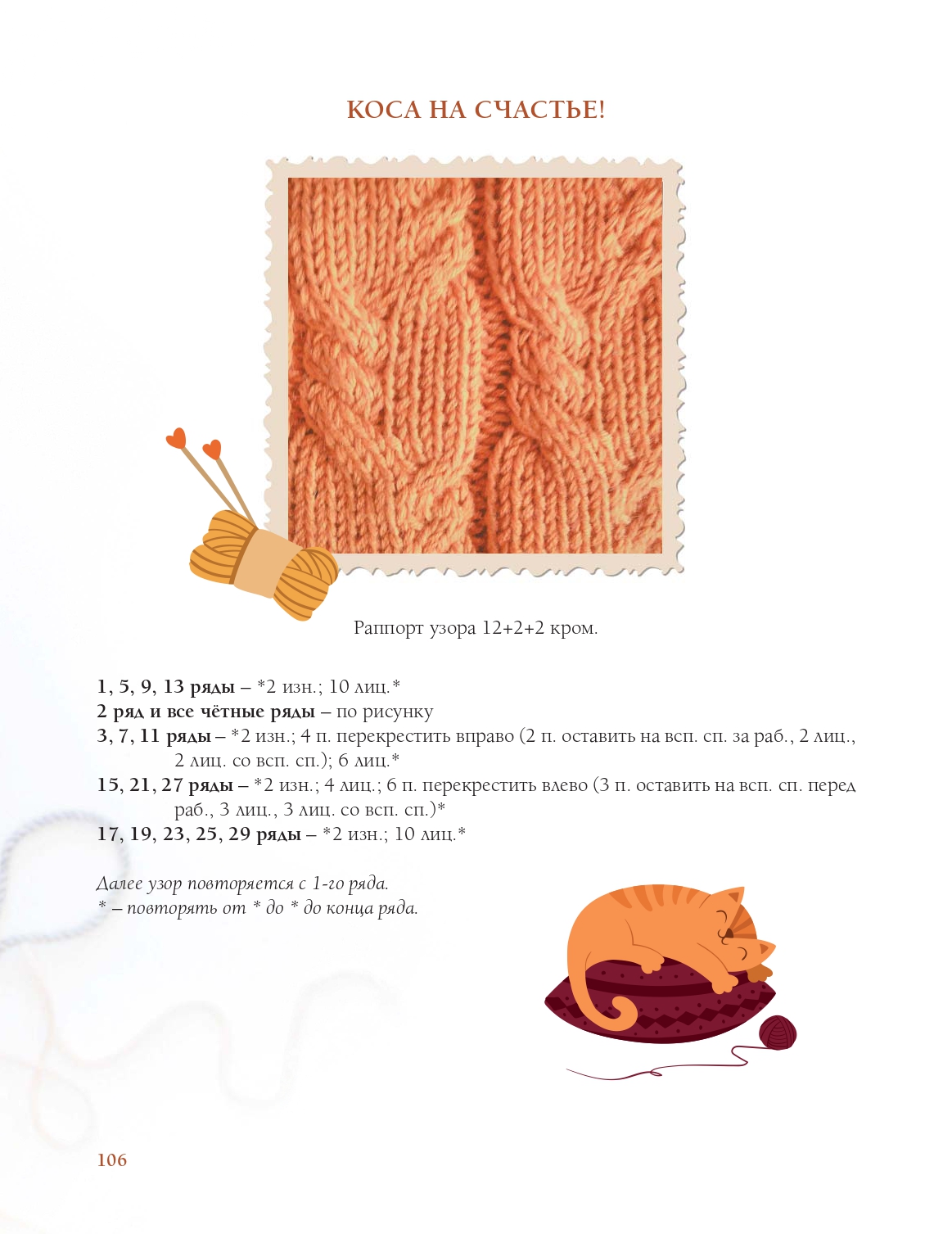 КОСА НА СЧАСТЬЕ!

Раппорт узора 12+2+2 кром.

1, 5, 9, 13 ряды – *2 изн.; 10 лиц.*
2 ряд и все чётные ряды – по рисунку
3, 7, 11 ряды – *2 изн.; 4 п. перекрестить вправо (2 п. оставить на всп. сп. за раб., 2 лиц., 2 лиц. со всп. сп.); 6 лиц.*
15, 21, 27 ряды – *2 изн.; 4 лиц.; 6 п. перекрестить влево (3 п. оставить на всп. сп. перед раб., 3 лиц., 3 лиц. со всп. сп.)*
17, 19, 23, 25, 29 ряды – *2 изн.; 10 лиц.*

Далее узор повторяется с 1-го ряда.
* – повторять от * до * до конца ряда.

106